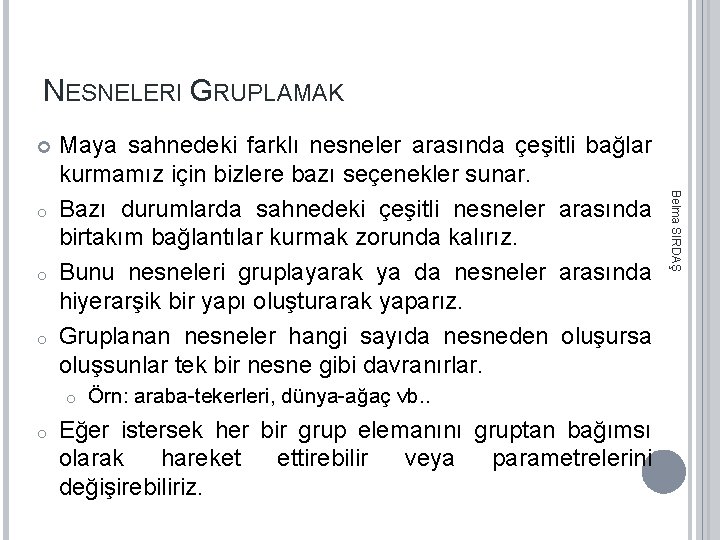 NESNELERI GRUPLAMAK

Maya sahnedeki farklı nesneler arasında çeşitli bağlar kurmamız için bizlere bazı seçenekler sunar.

Bazı durumlarda sahnedeki çeşitli nesneler arasında birtakım bağlantılar kurmak zorunda kalırız.

Bunu nesneleri gruplayarak ya da nesneler arasında hiyerarşik bir yapı oluşturarak yaparız.

Gruplanan nesneler hangi sayıda nesneden oluşursa oluşsunlar tek bir nesne gibi davranırlar.

Örn: araba-tekerleri, dünya-ağaç vb..

Eğer istersek her bir grup elemanını gruptan bağımsı olarak hareket ettirebilir veya parametrelerini değişirebiliriz.

Belma SIRDAŞ